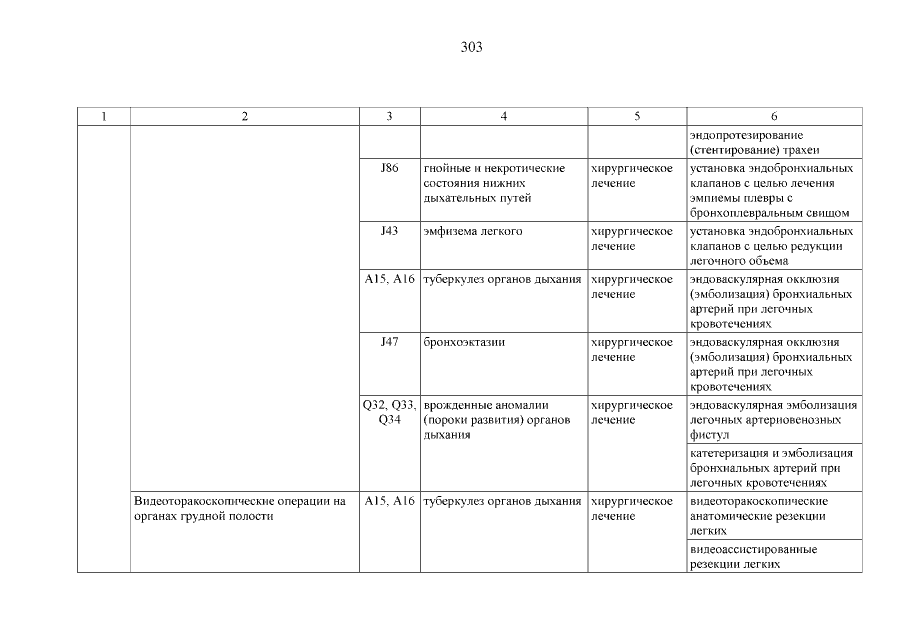 303

| 1 | 2 | 3 | 4 | 5 | 6 |
|---|---|---|---|---|---|
| | | | | | эндопротезирование (стентирование) трахеи |
| | | J86 | гнойные и некротические состояния нижних дыхательных путей | хирургическое лечение | установка эндобронхиальных клапанов с целью лечения эмпиемы плевры с бронхоплевральным свищом |
| | | J43 | эмфизема легкого | хирургическое лечение | установка эндобронхиальных клапанов с целью редукции легочного объема |
| | | A15, A16 | туберкулез органов дыхания | хирургическое лечение | эндоваскулярная окклюзия (эмболизация) бронхиальных артерий при легочных кровотечениях |
| | | J47 | бронхоэктазии | хирургическое лечение | эндоваскулярная окклюзия (эмболизация) бронхиальных артерий при легочных кровотечениях |
| | | Q32, Q33, Q34 | врожденные аномалии (пороки развития) органов дыхания | хирургическое лечение | эндоваскулярная эмболизация легочных артериовенозных фистул |
| | | | | | катетеризация и эмболизация бронхиальных артерий при легочных кровотечениях |
| | Видеоторакоскопические операции на органах грудной полости | A15, A16 | туберкулез органов дыхания | хирургическое лечение | видеоторакоскопические анатомические резекции легких |
| | | | | | видеоассистированные резекции легких |